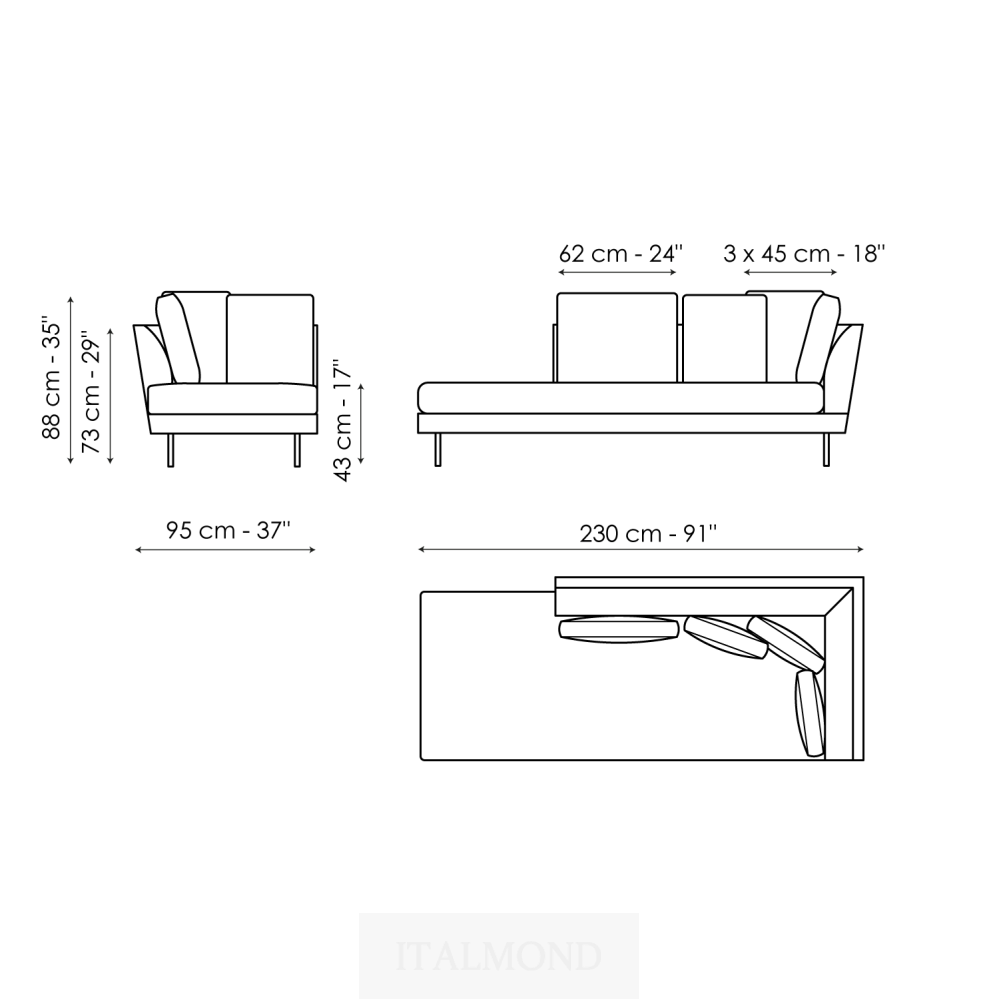 62 cm - 24''

3 x 45 cm - 18''

88 cm - 35''

73 cm - 29''

43 cm - 17''

95 cm - 37''

230 cm - 91''

ITALMOND